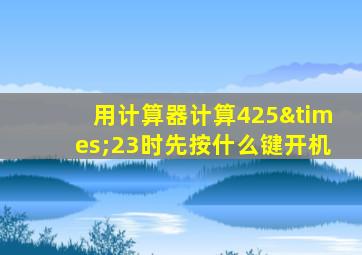 用计算器计算425&times;23时先按什么键开机